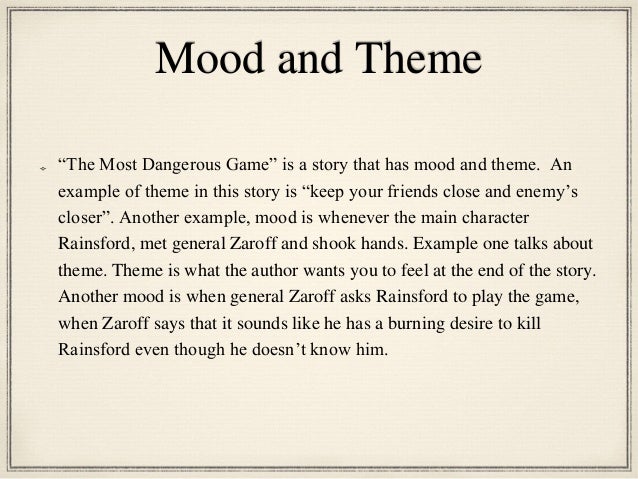 Mood and Theme

“The Most Dangerous Game” is a story that has mood and theme. An example of theme in this story is “keep your friends close and enemy’s closer”. Another example, mood is whenever the main character Rainsford, met general Zaroff and shook hands. Example one talks about theme. Theme is what the author wants you to feel at the end of the story. Another mood is when general Zaroff asks Rainsford to play the game, when Zaroff says that it sounds like he has a burning desire to kill Rainsford even though he doesn’t know him.